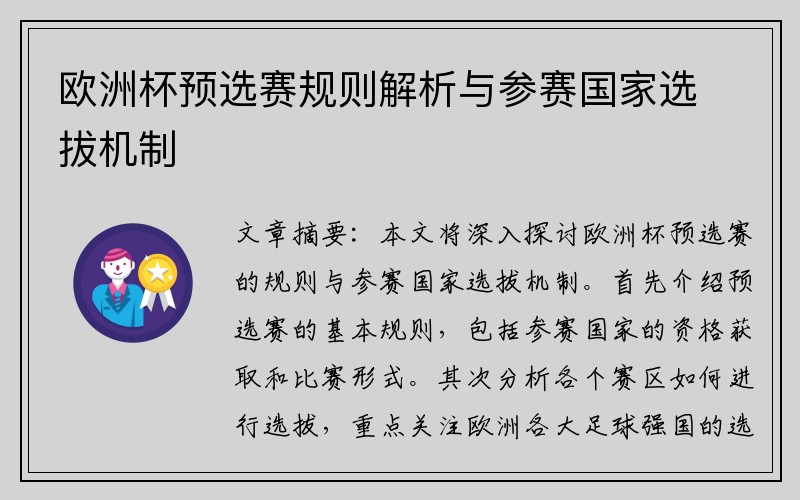 欧洲杯预选赛规则解析与参赛国家选拔机制

文章摘要：本文将深入探讨欧洲杯预选赛的规则与参赛国家选拔机制。首先介绍预选赛的基本规则，包括参赛国家的资格获取和比赛形式。其次分析各个赛区如何进行选拔，重点关注欧洲各大足球强国的选